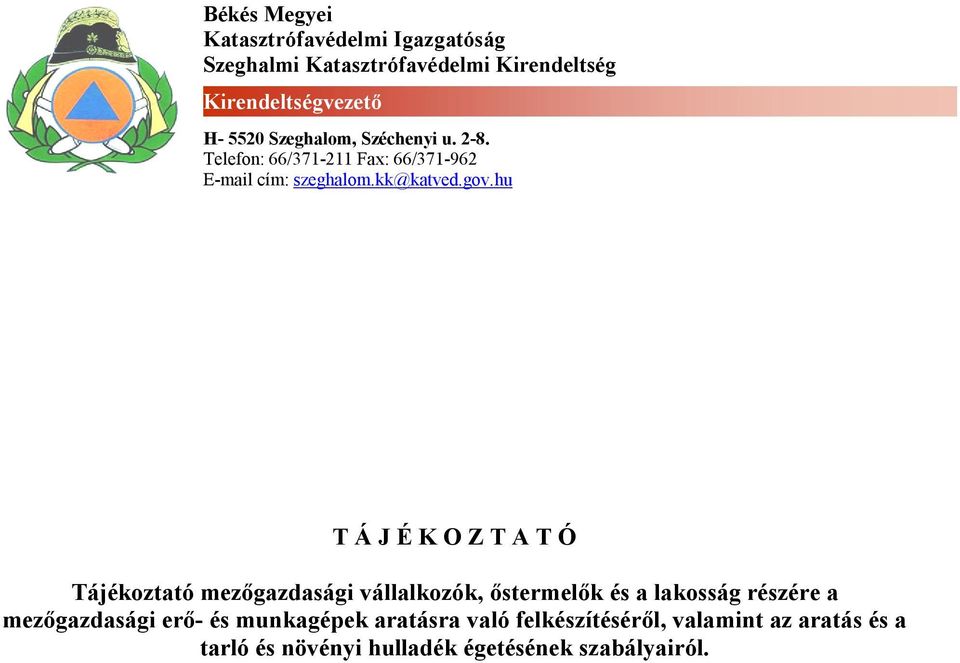 Békés Megyei
Katasztrófavédelmi Igazgatóság
Szeghalmi Katasztrófavédelmi Kirendeltség

Kirendeltségvezető

H- 5520 Szeghalom, Széchenyi u. 2-8.
Telefon: 66/371-211 Fax: 66/371-962
E-mail cím: szeghalom.kk@katved.gov.hu

T Á J É K O Z T A T Ó

Tájékoztató mezőgazdasági vállalkozók, őstermelők és a lakosság részére a mezőgazdasági erő- és munkagépek aratásra való felkészítéséről, valamint az aratás és a tarló és növényi hulladék égetésének szabályairól.